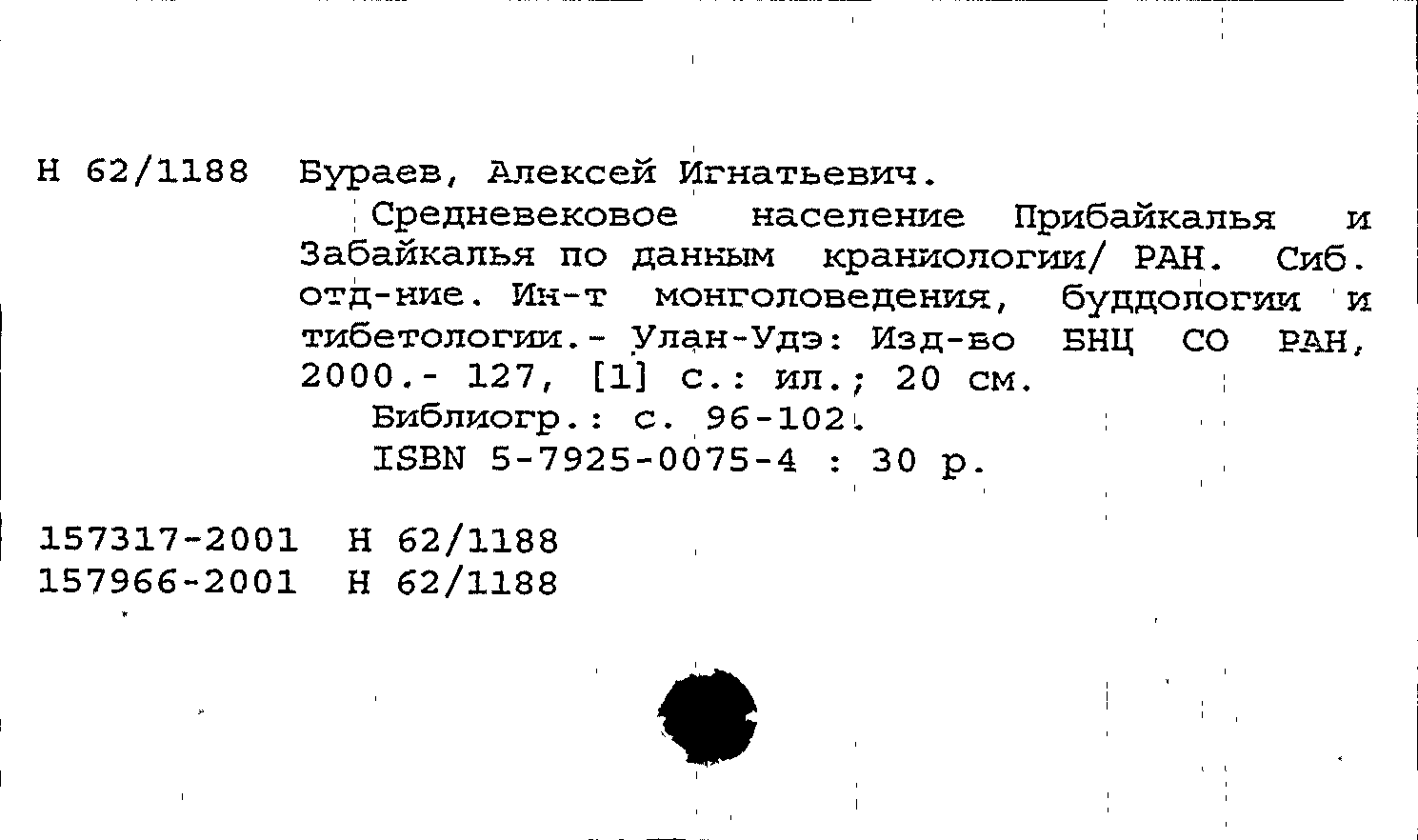 Н 62/1188 Бураев, Алексей Игнатьевич.

Средневековое население Прибайкалья и Забайкалья по данным краниологии/ РАН. Сиб. отд-ние. Ин-т монголоведения, буддологии и тибетологии.- Улан-Удэ: Изд-во БНЦ СО РАН, 2000.- 127, [1] с.: ил.; 20 см.

Библиогр.: с. 96-102.

ISBN 5-7925-0075-4 : 30 р.

157317-2001 Н 62/1188
157966-2001 Н 62/1188